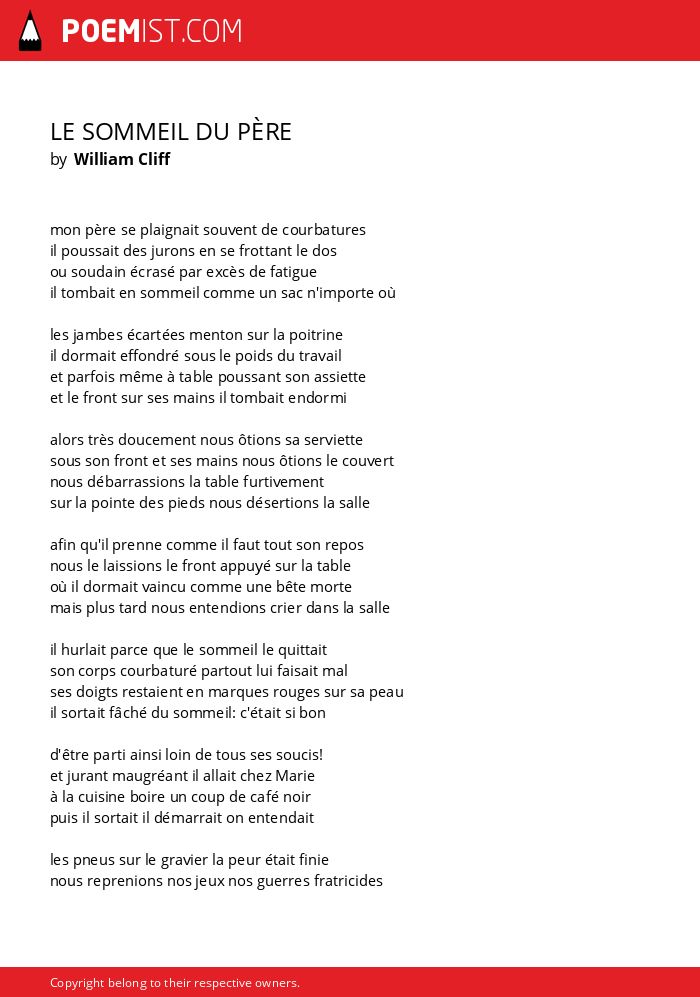 POEMIST.COM

LE SOMMEIL DU PÈRE
by William Cliff

mon père se plaignait souvent de courbatures
il poussait des jurons en se frottant le dos
ou soudain écrasé par excès de fatigue
il tombait en sommeil comme un sac n'importe où

les jambes écartées menton sur la poitrine
il dormait effondré sous le poids du travail
et parfois même à table poussant son assiette
et le front sur ses mains il tombait endormi

alors très doucement nous ôtions sa serviette
sous son front et ses mains nous ôtions le couvert
nous débarrassions la table furtivement
sur la pointe des pieds nous désertions la salle

afin qu'il prenne comme il faut tout son repos
nous le laissions le front appuyé sur la table
où il dormait vaincu comme une bête morte
mais plus tard nous entendions crier dans la salle

il hurlait parce que le sommeil le quittait
son corps courbaturé partout lui faisait mal
ses doigts restaient en marques rouges sur sa peau
il sortait fâché du sommeil: c'était si bon

d'être parti ainsi loin de tous ses soucis!
et jurant maugréant il allait chez Marie
à la cuisine boire un coup de café noir
puis il sortait il démarrait on entendait

les pneus sur le gravier la peur était finie
nous reprenions nos jeux nos guerres fratricides

Copyright belong to their respective owners.